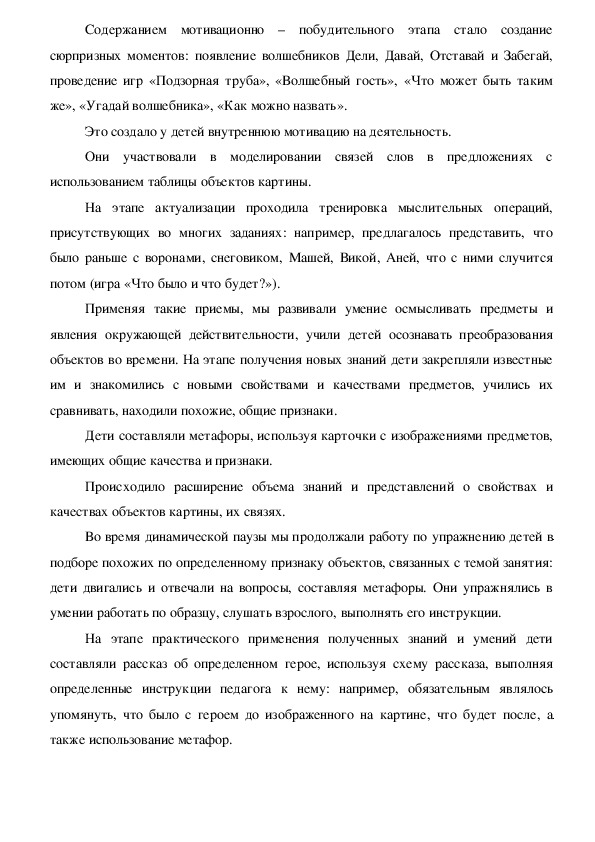 Содержанием мотивационно – побудительного этапа стало создание сюрпризных моментов: появление волшебников Дели, Давай, Отставай и Забегай, проведение игр «Подзорная труба», «Волшебный гость», «Что может быть таким же», «Угадай волшебника», «Как можно назвать».

Это создало у детей внутреннюю мотивацию на деятельность.

Они участвовали в моделировании связей слов в предложениях с использованием таблицы объектов картины.

На этапе актуализации проходила тренировка мыслительных операций, присутствующих во многих заданиях: например, предлагалось представить, что было раньше с воронами, снеговиком, Машей, Викой, Аней, что с ними случится потом (игра «Что было и что будет?»).

Применяя такие приемы, мы развивали умение осмысливать предметы и явления окружающей действительности, учили детей осознавать преобразования объектов во времени. На этапе получения новых знаний дети закрепляли известные им и знакомились с новыми свойствами и качествами предметов, учились их сравнивать, находили похожие, общие признаки.

Дети составляли метафоры, используя карточки с изображениями предметов, имеющих общие качества и признаки.

Происходило расширение объема знаний и представлений о свойствах и качествах объектов картины, их связях.

Во время динамической паузы мы продолжали работу по упражнению детей в подборе похожих по определенному признаку объектов, связанных с темой занятия: дети двигались и отвечали на вопросы, составляя метафоры. Они упражнялись в умении работать по образцу, слушать взрослого, выполнять его инструкции.

На этапе практического применения полученных знаний и умений дети составляли рассказ об определенном герое, используя схему рассказа, выполняя определенные инструкции педагога к нему: например, обязательным являлось упомянуть, что было с героем до изображенного на картине, что будет после, а также использование метафор.